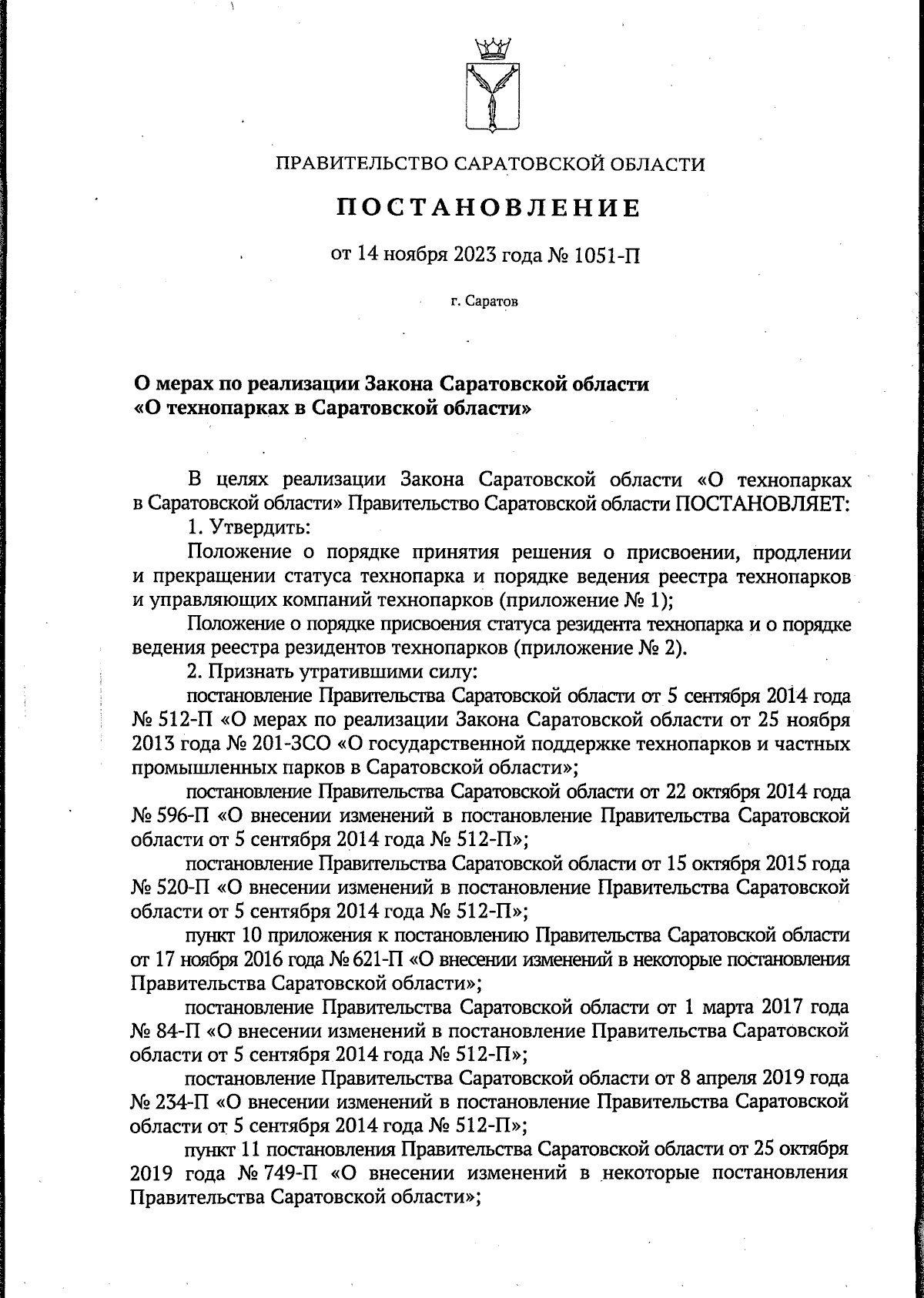 ПРАВИТЕЛЬСТВО САРАТОВСКОЙ ОБЛАСТИ

ПОСТАНОВЛЕНИЕ

от 14 ноября 2023 года № 1051-П

г. Саратов

О мерах по реализации Закона Саратовской области «О технопарках в Саратовской области»

В целях реализации Закона Саратовской области «О технопарках в Саратовской области» Правительство Саратовской области ПОСТАНОВЛЯЕТ:

1. Утвердить:

Положение о порядке принятия решения о присвоении, продлении и прекращении статуса технопарка и порядке ведения реестра технопарков и управляющих компаний технопарков (приложение № 1);

Положение о порядке присвоения статуса резидента технопарка и о порядке ведения реестра резидентов технопарков (приложение № 2).

2. Признать утратившими силу:

постановление Правительства Саратовской области от 5 сентября 2014 года № 512-П «О мерах по реализации Закона Саратовской области от 25 ноября 2013 года № 201-ЗСО «О государственной поддержке технопарков и частных промышленных парков в Саратовской области»;

постановление Правительства Саратовской области от 22 октября 2014 года № 596-П «О внесении изменений в постановление Правительства Саратовской области от 5 сентября 2014 года № 512-П»;

постановление Правительства Саратовской области от 15 октября 2015 года № 520-П «О внесении изменений в постановление Правительства Саратовской области от 5 сентября 2014 года № 512-П»;

пункт 10 приложения к постановлению Правительства Саратовской области от 17 ноября 2016 года № 621-П «О внесении изменений в некоторые постановления Правительства Саратовской области»;

постановление Правительства Саратовской области от 1 марта 2017 года № 84-П «О внесении изменений в постановление Правительства Саратовской области от 5 сентября 2014 года № 512-П»;

постановление Правительства Саратовской области от 8 апреля 2019 года № 234-П «О внесении изменений в постановление Правительства Саратовской области от 5 сентября 2014 года № 512-П»;

пункт 11 постановления Правительства Саратовской области от 25 октября 2019 года № 749-П «О внесении изменений в некоторые постановления Правительства Саратовской области»;